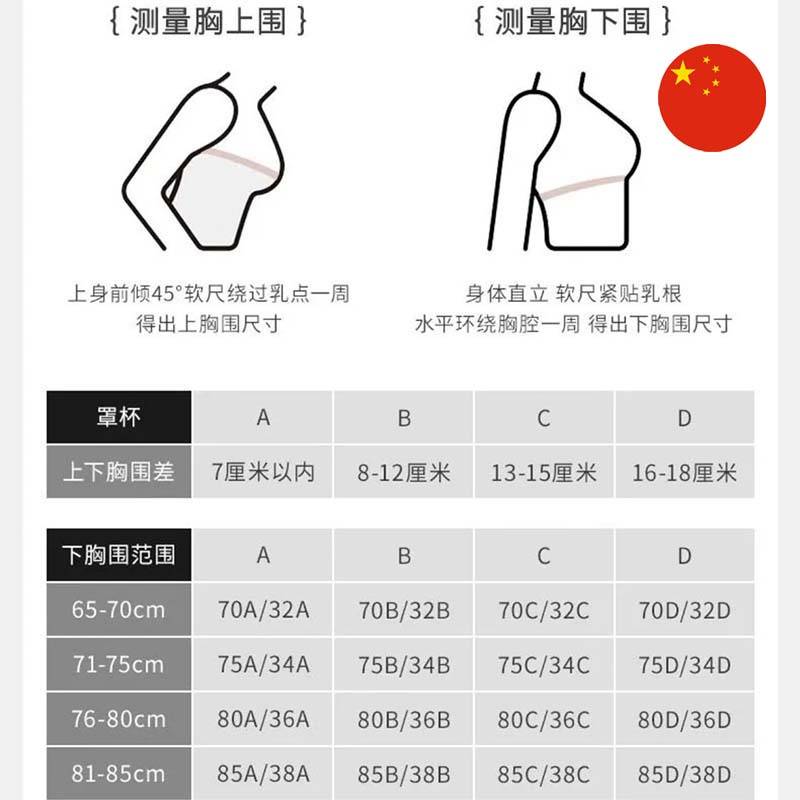 { 测量胸上围 }

上身前倾45°软尺绕过乳点一周
得出上胸围尺寸

{ 测量胸下围 }

身体直立 软尺紧贴乳根
水平环绕胸腔一周 得出下胸围尺寸

| 罩杯 | A | B | C | D |
|---|---|---|---|---|
| 上下胸围差 | 7厘米以内 | 8-12厘米 | 13-15厘米 | 16-18厘米 |

| 下胸围范围 | A | B | C | D |
|---|---|---|---|---|
| 65-70cm | 70A/32A | 70B/32B | 70C/32C | 70D/32D |
| 71-75cm | 75A/34A | 75B/34B | 75C/34C | 75D/34D |
| 76-80cm | 80A/36A | 80B/36B | 80C/36C | 80D/36D |
| 81-85cm | 85A/38A | 85B/38B | 85C/38C | 85D/38D |